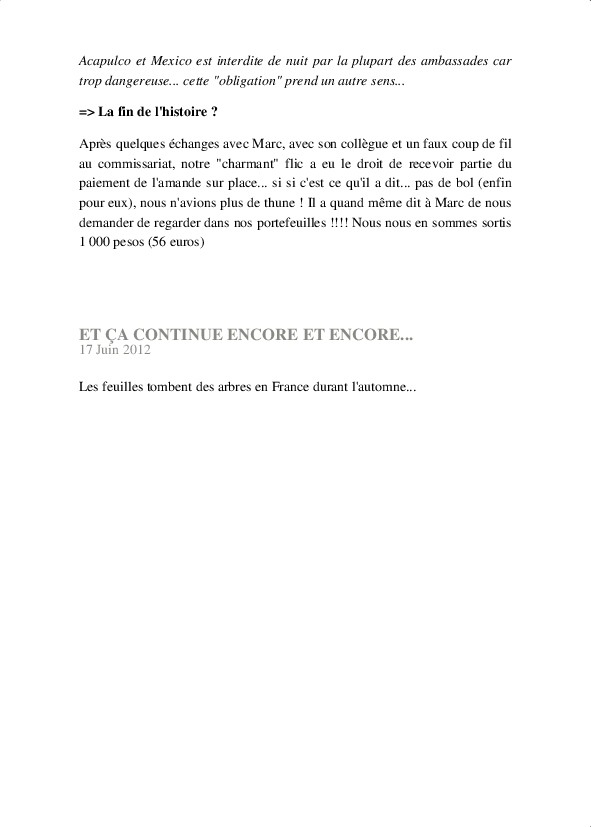 Acapulco et Mexico est interdite de nuit par la plupart des ambassades car trop dangereuse... cette "obligation" prend un autre sens...

=> La fin de l'histoire ?

Après quelques échanges avec Marc, avec son collègue et un faux coup de fil au commissariat, notre "charmant" flic a eu le droit de recevoir partie du paiement de l'amande sur place... si si c'est ce qu'il a dit... pas de bol (enfin pour eux), nous n'avions plus de thune ! Il a quand même dit à Marc de nous demander de regarder dans nos portefeuilles !!!! Nous nous en sommes sortis 1 000 pesos (56 euros)

ET ÇA CONTINUE ENCORE ET ENCORE...
17 Juin 2012

Les feuilles tombent des arbres en France durant l'automne...